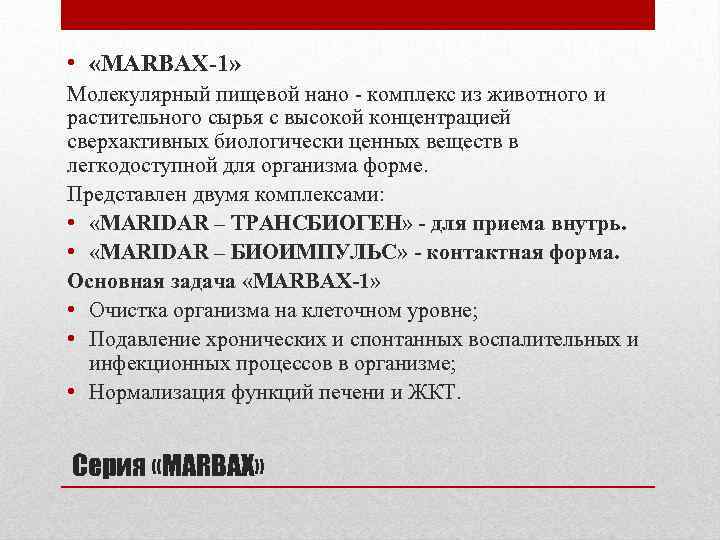 • «MARBAX-1»

Молекулярный пищевой нано - комплекс из животного и растительного сырья с высокой концентрацией сверхактивных биологически ценных веществ в легкодоступной для организма форме.

Представлен двумя комплексами:

• «MARIDAR – ТРАНСБИОГЕН» - для приема внутрь.
• «MARIDAR – БИОИМПУЛЬС» - контактная форма.

Основная задача «MARBAX-1»

• Очистка организма на клеточном уровне;
• Подавление хронических и спонтанных воспалительных и инфекционных процессов в организме;
• Нормализация функций печени и ЖКТ.

Серия «MARBAX»